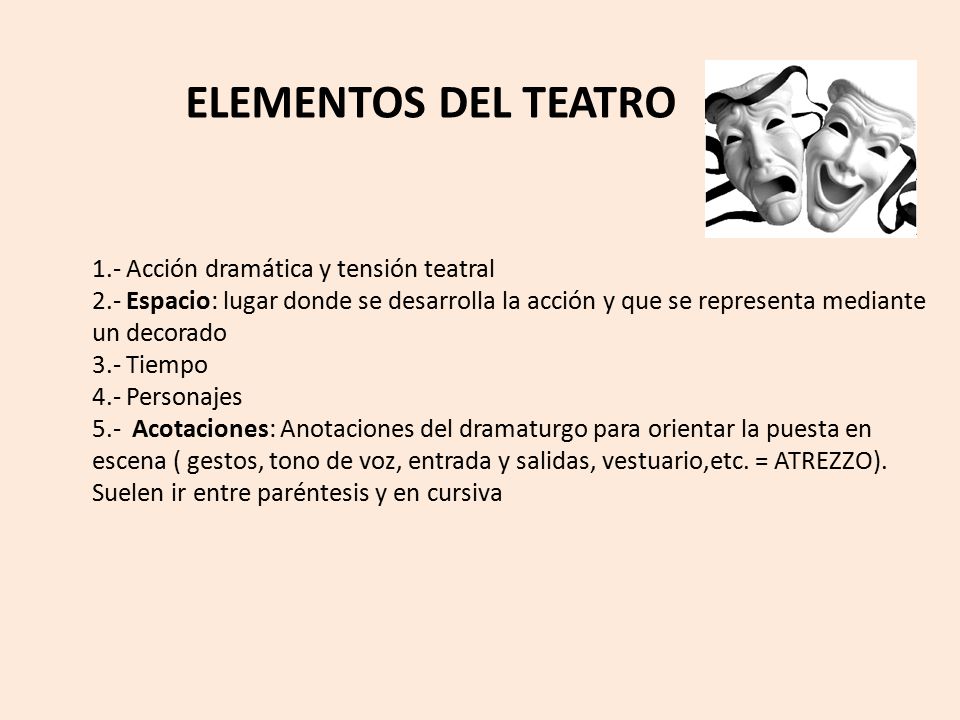 ELEMENTOS DEL TEATRO

1.- Acción dramática y tensión teatral
2.- Espacio: lugar donde se desarrolla la acción y que se representa mediante un decorado
3.- Tiempo
4.- Personajes
5.- Acotaciones: Anotaciones del dramaturgo para orientar la puesta en escena ( gestos, tono de voz, entrada y salidas, vestuario,etc. = ATREZZO). Suelen ir entre paréntesis y en cursiva